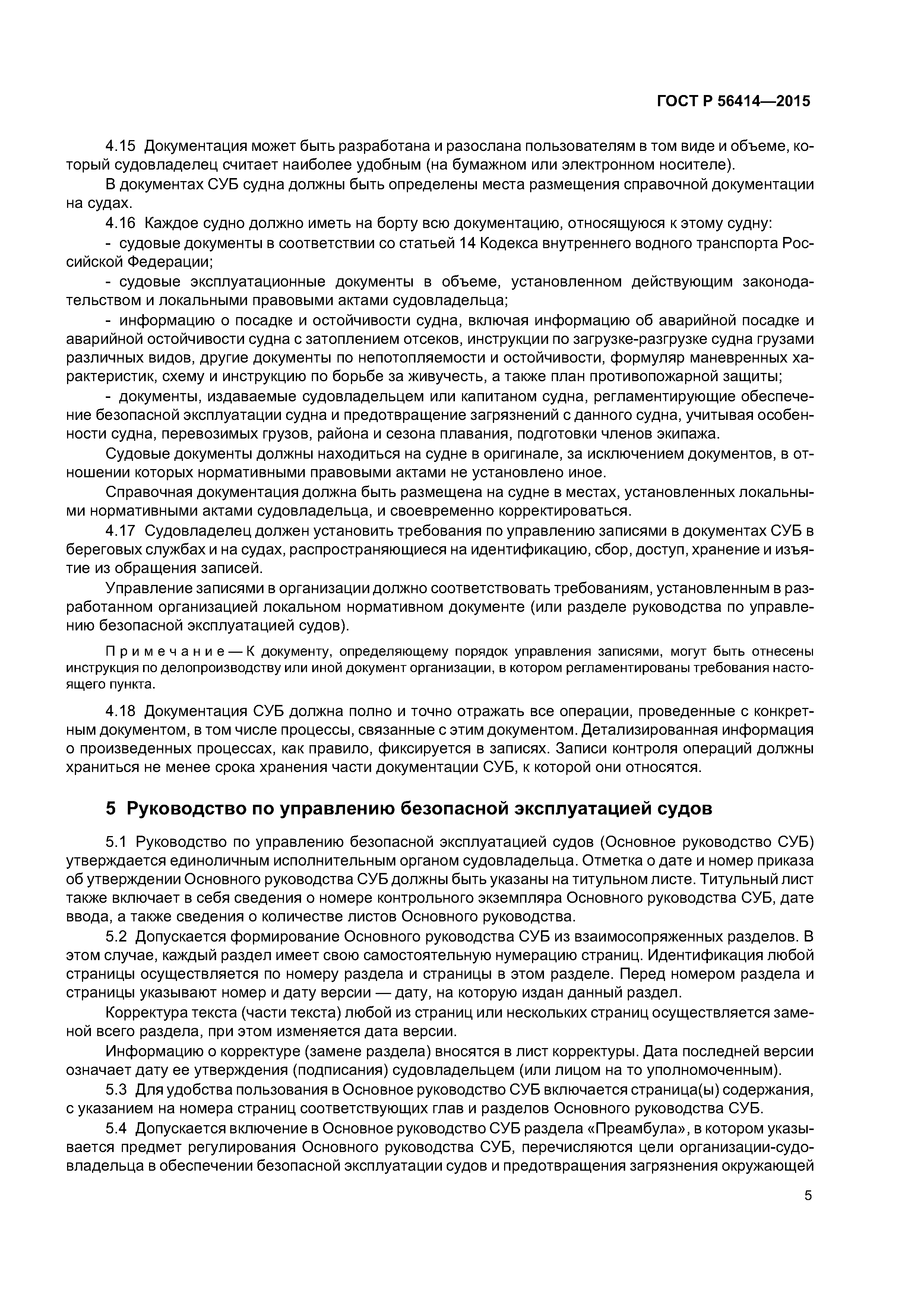 ГОСТ Р 56414—2015

4.15 Документация может быть разработана и разослана пользователям в том виде и объеме, который судовладелец считает наиболее удобным (на бумажном или электронном носителе).

В документах СУБ судна должны быть определены места размещения справочной документации на судах.

4.16 Каждое судно должно иметь на борту всю документацию, относящуюся к этому судну:

- судовые документы в соответствии со статьей 14 Кодекса внутреннего водного транспорта Российской Федерации;

- судовые эксплуатационные документы в объеме, установленном действующим законодательством и локальными правовыми актами судовладельца;

- информацию о посадке и остойчивости судна, включая информацию об аварийной посадке и аварийной остойчивости судна с затоплением отсеков, инструкции по загрузке-разгрузке судна грузами различных видов, другие документы по непотопляемости и остойчивости, формуляр маневренных характеристик, схему и инструкцию по борьбе за живучесть, а также план противопожарной защиты;

- документы, издаваемые судовладельцем или капитаном судна, регламентирующие обеспечение безопасной эксплуатации судна и предотвращение загрязнений с данного судна, учитывая особенности судна, перевозимых грузов, района и сезона плавания, подготовки членов экипажа.

Судовые документы должны находиться на судне в оригинале, за исключением документов, в отношении которых нормативными правовыми актами не установлено иное.

Справочная документация должна быть размещена на судне в местах, установленных локальными нормативными актами судовладельца, и своевременно корректироваться.

4.17 Судовладелец должен установить требования по управлению записями в документах СУБ в береговых службах и на судах, распространяющиеся на идентификацию, сбор, доступ, хранение и изъятие из обращения записей.

Управление записями в организации должно соответствовать требованиям, установленным в разработанном организацией локальном нормативном документе (или разделе руководства по управлению безопасной эксплуатацией судов).

Примечание — К документу, определяющему порядок управления записями, могут быть отнесены инструкция по делопроизводству или иной документ организации, в котором регламентированы требования настоящего пункта.

4.18 Документация СУБ должна полно и точно отражать все операции, проведенные с конкретным документом, в том числе процессы, связанные с этим документом. Детализированная информация о произведенных процессах, как правило, фиксируется в записях. Записи контроля операций должны храниться не менее срока хранения части документации СУБ, к которой они относятся.

5 Руководство по управлению безопасной эксплуатацией судов

5.1 Руководство по управлению безопасной эксплуатацией судов (Основное руководство СУБ) утверждается единоличным исполнительным органом судовладельца. Отметка о дате и номер приказа об утверждении Основного руководства СУБ должны быть указаны на титульном листе. Титульный лист также включает в себя сведения о номере контрольного экземпляра Основного руководства СУБ, дате ввода, а также сведения о количестве листов Основного руководства.

5.2 Допускается формирование Основного руководства СУБ из взаимосопряженных разделов. В этом случае, каждый раздел имеет свою самостоятельную нумерацию страниц. Идентификация любой страницы осуществляется по номеру раздела и страницы в этом разделе. Перед номером раздела и страницы указывают номер и дату версии — дату, на которую издан данный раздел.

Корректура текста (части текста) любой из страниц или нескольких страниц осуществляется заменой всего раздела, при этом изменяется дата версии.

Информацию о корректуре (замене раздела) вносятся в лист корректуры. Дата последней версии означает дату ее утверждения (подписания) судовладельцем (или лицом на то уполномоченным).

5.3 Для удобства пользования в Основное руководство СУБ включается страница(ы) содержания, с указанием на номера страниц соответствующих глав и разделов Основного руководства СУБ.

5.4 Допускается включение в Основное руководство СУБ раздела «Преамбула», в котором указывается предмет регулирования Основного руководства СУБ, перечисляются цели организации-судовладельца в обеспечении безопасной эксплуатации судов и предотвращения загрязнения окружающей

5